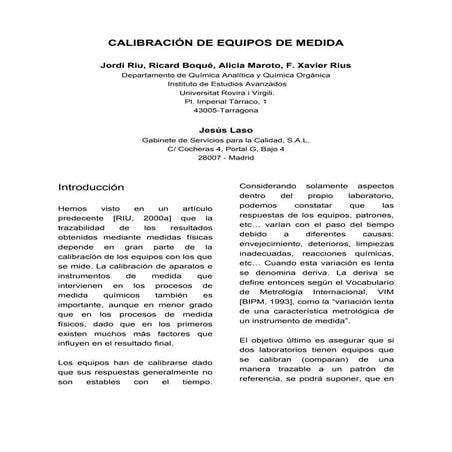 CALIBRACIÓN DE EQUIPOS DE MEDIDA

Jordi Riu, Ricard Boqué, Alicia Maroto, F. Xavier Rius
Departamento de Química Analítica y Química Orgánica
Instituto de Estudios Avanzados
Universitat Rovira i Virgili.
Pl. Imperial Tàrraco, 1
43005-Tarragona

Jesús Laso
Gabinete de Servicios para la Calidad, S.A.L.
C/ Cocheras 4, Portal G, Bajo 4
28007 - Madrid

Introducción

Hemos visto en un artículo predecente [RIU, 2000a] que la trazabilidad de los resultados obtenidos mediante medidas físicas depende en gran parte de la calibración de los equipos con los que se mide. La calibración de aparatos e instrumentos de medida que intervienen en los procesos de medida químicos también es importante, aunque en menor grado que en los procesos de medida físicos, dado que en los primeros existen muchos más factores que influyen en el resultado final.

Los equipos han de calibrarse dado que sus respuestas generalmente no son estables con el tiempo. Considerando solamente aspectos dentro del propio laboratorio, podemos constatar que las respuestas de los equipos, patrones, etc... varían con el paso del tiempo debido a diferentes causas: envejecimiento, deterioros, limpiezas inadecuadas, reacciones químicas, etc... Cuando esta variación es lenta se denomina deriva. La deriva se define entonces según el Vocabulario de Metrología Internacional, VIM [BIPM, 1993], como la "variación lenta de una característica metrológica de un instrumento de medida".

El objetivo último es asegurar que si dos laboratorios tienen equipos que se calibran (comparan) de una manera trazable a un patrón de referencia, se podrá suponer, que en